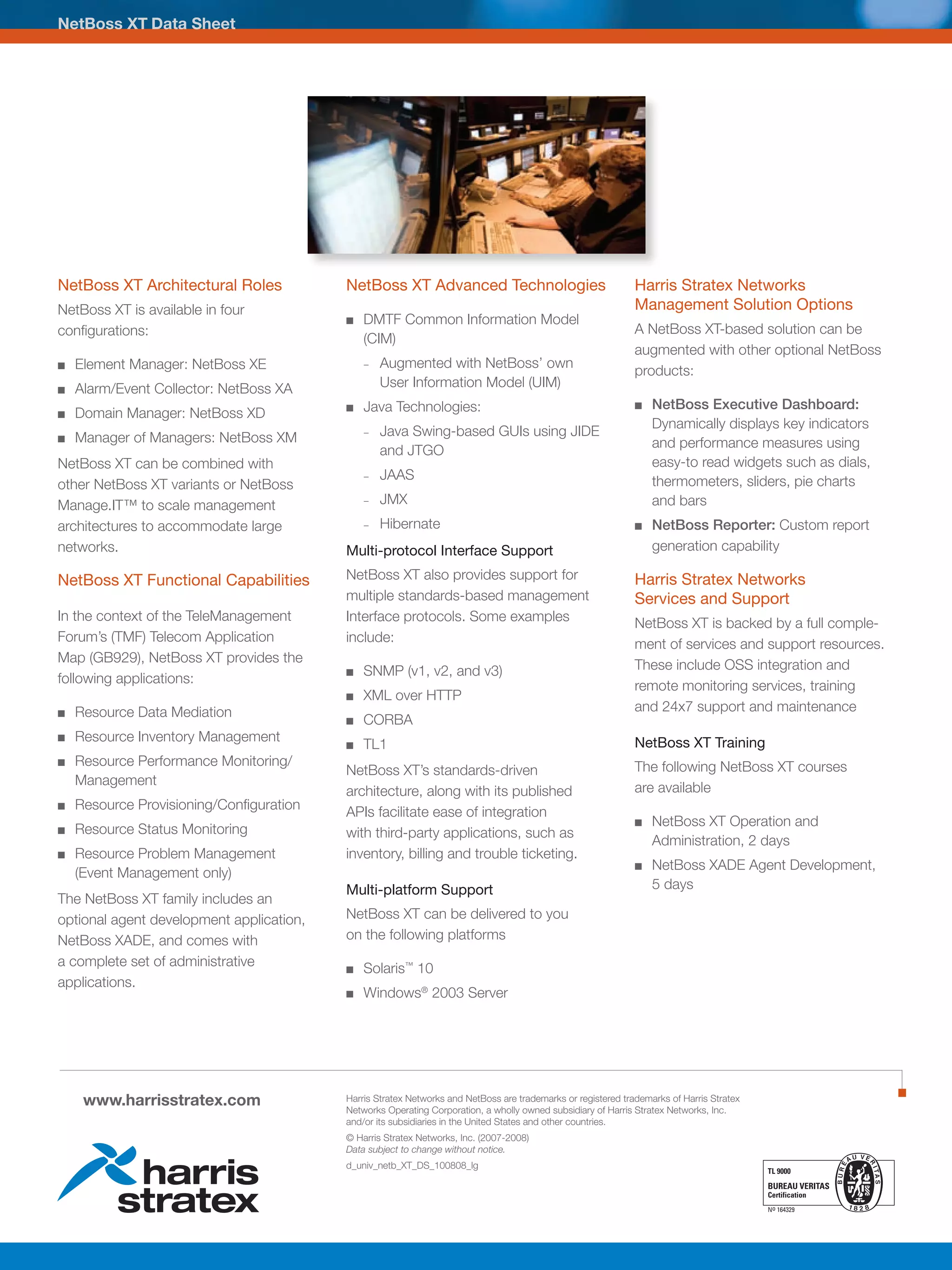 NetBoss XT Data Sheet

NetBoss XT Architectural Roles

NetBoss XT is available in four configurations:

■ Element Manager: NetBoss XE
■ Alarm/Event Collector: NetBoss XA
■ Domain Manager: NetBoss XD
■ Manager of Managers: NetBoss XM

NetBoss XT can be combined with other NetBoss XT variants or NetBoss Manage.IT™ to scale management architectures to accommodate large networks.

NetBoss XT Functional Capabilities

In the context of the TeleManagement Forum's (TMF) Telecom Application Map (GB929), NetBoss XT provides the following applications:

■ Resource Data Mediation
■ Resource Inventory Management
■ Resource Performance Monitoring/ Management
■ Resource Provisioning/Configuration
■ Resource Status Monitoring
■ Resource Problem Management (Event Management only)

The NetBoss XT family includes an optional agent development application, NetBoss XADE, and comes with a complete set of administrative applications.

NetBoss XT Advanced Technologies

■ DMTF Common Information Model (CIM)
– Augmented with NetBoss' own User Information Model (UIM)
■ Java Technologies:
– Java Swing-based GUIs using JIDE and JTGO
– JAAS
– JMX
– Hibernate

Multi-protocol Interface Support

NetBoss XT also provides support for multiple standards-based management Interface protocols. Some examples include:

■ SNMP (v1, v2, and v3)
■ XML over HTTP
■ CORBA
■ TL1

NetBoss XT's standards-driven architecture, along with its published APIs facilitate ease of integration with third-party applications, such as inventory, billing and trouble ticketing.

Multi-platform Support

NetBoss XT can be delivered to you on the following platforms

■ Solaris™ 10
■ Windows® 2003 Server

Harris Stratex Networks Management Solution Options

A NetBoss XT-based solution can be augmented with other optional NetBoss products:

■ NetBoss Executive Dashboard: Dynamically displays key indicators and performance measures using easy-to read widgets such as dials, thermometers, sliders, pie charts and bars
■ NetBoss Reporter: Custom report generation capability

Harris Stratex Networks Services and Support

NetBoss XT is backed by a full complement of services and support resources. These include OSS integration and remote monitoring services, training and 24x7 support and maintenance

NetBoss XT Training

The following NetBoss XT courses are available

■ NetBoss XT Operation and Administration, 2 days
■ NetBoss XADE Agent Development, 5 days

www.harrisstratex.com

harris stratex

Harris Stratex Networks and NetBoss are trademarks or registered trademarks of Harris Stratex Networks Operating Corporation, a wholly owned subsidiary of Harris Stratex Networks, Inc. and/or its subsidiaries in the United States and other countries.

© Harris Stratex Networks, Inc. (2007-2008)
Data subject to change without notice.

d_univ_netb_XT_DS_100808_lg

TL 9000
BUREAU VERITAS
Certification
Nº 164329
BUREAU VERITAS
1828